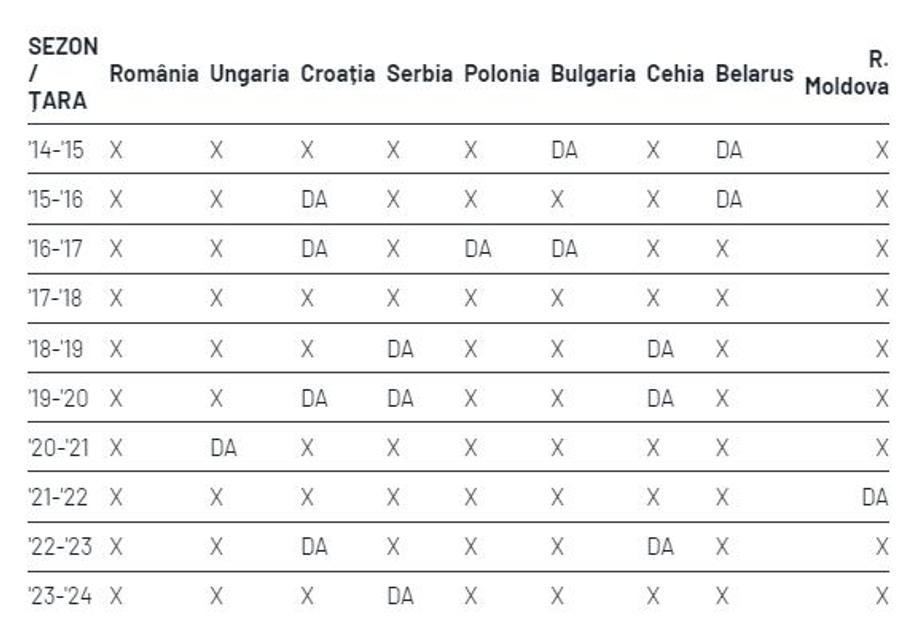 | SEZON / ȚARA | România | Ungaria | Croația | Serbia | Polonia | Bulgaria | Cehia | Belarus | R. Moldova |
|---|---|---|---|---|---|---|---|---|---|
| '14-'15 | X | X | X | X | X | DA | X | DA | X |
| '15-'16 | X | X | DA | X | X | X | X | DA | X |
| '16-'17 | X | X | DA | X | DA | DA | X | X | X |
| '17-'18 | X | X | X | X | X | X | X | X | X |
| '18-'19 | X | X | X | DA | X | X | DA | X | X |
| '19-'20 | X | X | DA | DA | X | X | DA | X | X |
| '20-'21 | X | DA | X | X | X | X | X | X | X |
| '21-'22 | X | X | X | X | X | X | X | X | DA |
| '22-'23 | X | X | DA | X | X | X | DA | X | X |
| '23-'24 | X | X | X | DA | X | X | X | X | X |